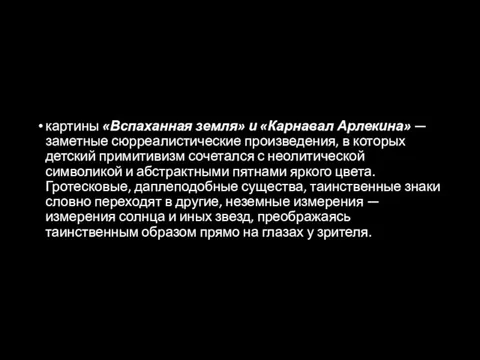 • картины «Вспаханная земля» и «Карнавал Арлекина» — заметные сюрреалистические произведения, в которых детский примитивизм сочетался с неолитической символикой и абстрактными пятнами яркого цвета. Гротесковые, даплеподобные существа, таинственные знаки словно переходят в другие, неземные измерения — измерения солнца и иных звезд, преображаясь таинственным образом прямо на глазах у зрителя.